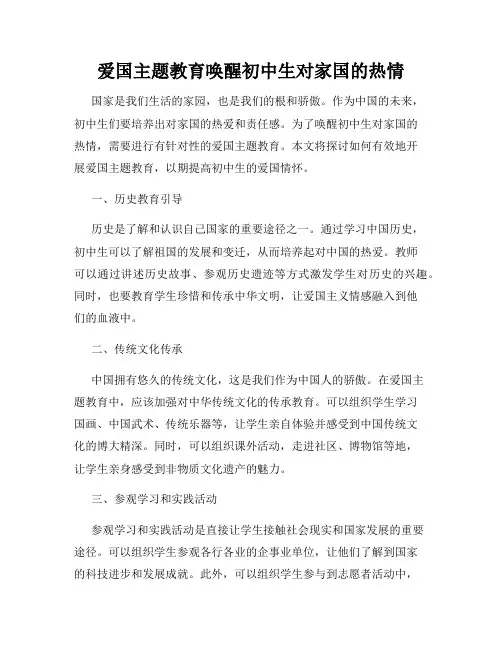 爱国主题教育唤醒初中生对家国的热情

国家是我们生活的家园，也是我们的根和骄傲。作为中国的未来，初中生们要培养出对家国的热爱和责任感。为了唤醒初中生对家国的热情，需要进行有针对性的爱国主题教育。本文将探讨如何有效地开展爱国主题教育，以期提高初中生的爱国情怀。

一、历史教育引导

历史是了解和认识自己国家的重要途径之一。通过学习中国历史，初中生可以了解祖国的发展和变迁，从而培养起对中国的热爱。教师可以通过讲述历史故事、参观历史遗迹等方式激发学生对历史的兴趣。同时，也要教育学生珍惜和传承中华文明，让爱国主义情感融入到他们的血液中。

二、传统文化传承

中国拥有悠久的传统文化，这是我们作为中国人的骄傲。在爱国主题教育中，应该加强对中华传统文化的传承教育。可以组织学生学习国画、中国武术、传统乐器等，让学生亲自体验并感受到中国传统文化的博大精深。同时，可以组织课外活动，走进社区、博物馆等地，让学生亲身感受到非物质文化遗产的魅力。

三、参观学习和实践活动

参观学习和实践活动是直接让学生接触社会现实和国家发展的重要途径。可以组织学生参观各行各业的企事业单位，让他们了解到国家的科技进步和发展成就。此外，可以组织学生参与到志愿者活动中，